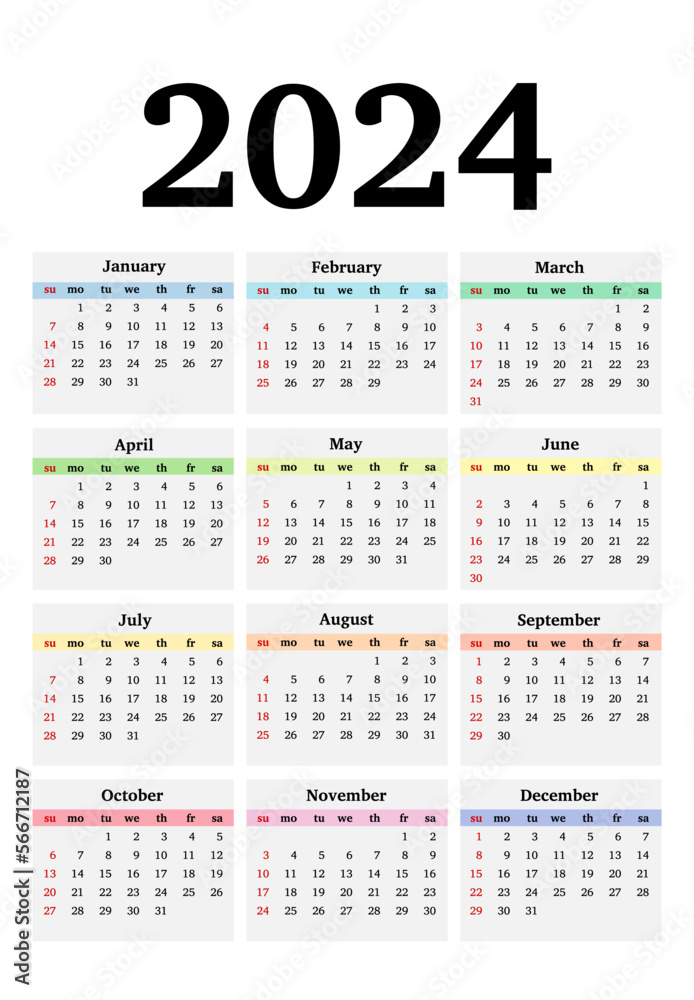 2024

January

| su | mo | tu | we | th | fr | sa |
|---|---|---|---|---|---|---|
| | 1 | 2 | 3 | 4 | 5 | 6 |
| 7 | 8 | 9 | 10 | 11 | 12 | 13 |
| 14 | 15 | 16 | 17 | 18 | 19 | 20 |
| 21 | 22 | 23 | 24 | 25 | 26 | 27 |
| 28 | 29 | 30 | 31 | | | |

February

| su | mo | tu | we | th | fr | sa |
|---|---|---|---|---|---|---|
| | | | | 1 | 2 | 3 |
| 4 | 5 | 6 | 7 | 8 | 9 | 10 |
| 11 | 12 | 13 | 14 | 15 | 16 | 17 |
| 18 | 19 | 20 | 21 | 22 | 23 | 24 |
| 25 | 26 | 27 | 28 | 29 | | |

March

| su | mo | tu | we | th | fr | sa |
|---|---|---|---|---|---|---|
| | | | | | 1 | 2 |
| 3 | 4 | 5 | 6 | 7 | 8 | 9 |
| 10 | 11 | 12 | 13 | 14 | 15 | 16 |
| 17 | 18 | 19 | 20 | 21 | 22 | 23 |
| 24 | 25 | 26 | 27 | 28 | 29 | 30 |
| 31 | | | | | | |

April

| su | mo | tu | we | th | fr | sa |
|---|---|---|---|---|---|---|
| | 1 | 2 | 3 | 4 | 5 | 6 |
| 7 | 8 | 9 | 10 | 11 | 12 | 13 |
| 14 | 15 | 16 | 17 | 18 | 19 | 20 |
| 21 | 22 | 23 | 24 | 25 | 26 | 27 |
| 28 | 29 | 30 | | | | |

May

| su | mo | tu | we | th | fr | sa |
|---|---|---|---|---|---|---|
| | | | 1 | 2 | 3 | 4 |
| 5 | 6 | 7 | 8 | 9 | 10 | 11 |
| 12 | 13 | 14 | 15 | 16 | 17 | 18 |
| 19 | 20 | 21 | 22 | 23 | 24 | 25 |
| 26 | 27 | 28 | 29 | 30 | 31 | |

June

| su | mo | tu | we | th | fr | sa |
|---|---|---|---|---|---|---|
| | | | | | | 1 |
| 2 | 3 | 4 | 5 | 6 | 7 | 8 |
| 9 | 10 | 11 | 12 | 13 | 14 | 15 |
| 16 | 17 | 18 | 19 | 20 | 21 | 22 |
| 23 | 24 | 25 | 26 | 27 | 28 | 29 |
| 30 | | | | | | |

July

| su | mo | tu | we | th | fr | sa |
|---|---|---|---|---|---|---|
| | 1 | 2 | 3 | 4 | 5 | 6 |
| 7 | 8 | 9 | 10 | 11 | 12 | 13 |
| 14 | 15 | 16 | 17 | 18 | 19 | 20 |
| 21 | 22 | 23 | 24 | 25 | 26 | 27 |
| 28 | 29 | 30 | 31 | | | |

August

| su | mo | tu | we | th | fr | sa |
|---|---|---|---|---|---|---|
| | | | | 1 | 2 | 3 |
| 4 | 5 | 6 | 7 | 8 | 9 | 10 |
| 11 | 12 | 13 | 14 | 15 | 16 | 17 |
| 18 | 19 | 20 | 21 | 22 | 23 | 24 |
| 25 | 26 | 27 | 28 | 29 | 30 | 31 |

September

| su | mo | tu | we | th | fr | sa |
|---|---|---|---|---|---|---|
| 1 | 2 | 3 | 4 | 5 | 6 | 7 |
| 8 | 9 | 10 | 11 | 12 | 13 | 14 |
| 15 | 16 | 17 | 18 | 19 | 20 | 21 |
| 22 | 23 | 24 | 25 | 26 | 27 | 28 |
| 29 | 30 | | | | | |

October

| su | mo | tu | we | th | fr | sa |
|---|---|---|---|---|---|---|
| | | 1 | 2 | 3 | 4 | 5 |
| 6 | 7 | 8 | 9 | 10 | 11 | 12 |
| 13 | 14 | 15 | 16 | 17 | 18 | 19 |
| 20 | 21 | 22 | 23 | 24 | 25 | 26 |
| 27 | 28 | 29 | 30 | 31 | | |

November

| su | mo | tu | we | th | fr | sa |
|---|---|---|---|---|---|---|
| | | | | | 1 | 2 |
| 3 | 4 | 5 | 6 | 7 | 8 | 9 |
| 10 | 11 | 12 | 13 | 14 | 15 | 16 |
| 17 | 18 | 19 | 20 | 21 | 22 | 23 |
| 24 | 25 | 26 | 27 | 28 | 29 | 30 |

December

| su | mo | tu | we | th | fr | sa |
|---|---|---|---|---|---|---|
| 1 | 2 | 3 | 4 | 5 | 6 | 7 |
| 8 | 9 | 10 | 11 | 12 | 13 | 14 |
| 15 | 16 | 17 | 18 | 19 | 20 | 21 |
| 22 | 23 | 24 | 25 | 26 | 27 | 28 |
| 29 | 30 | 31 | | | | |

Adobe Stock | #566712187